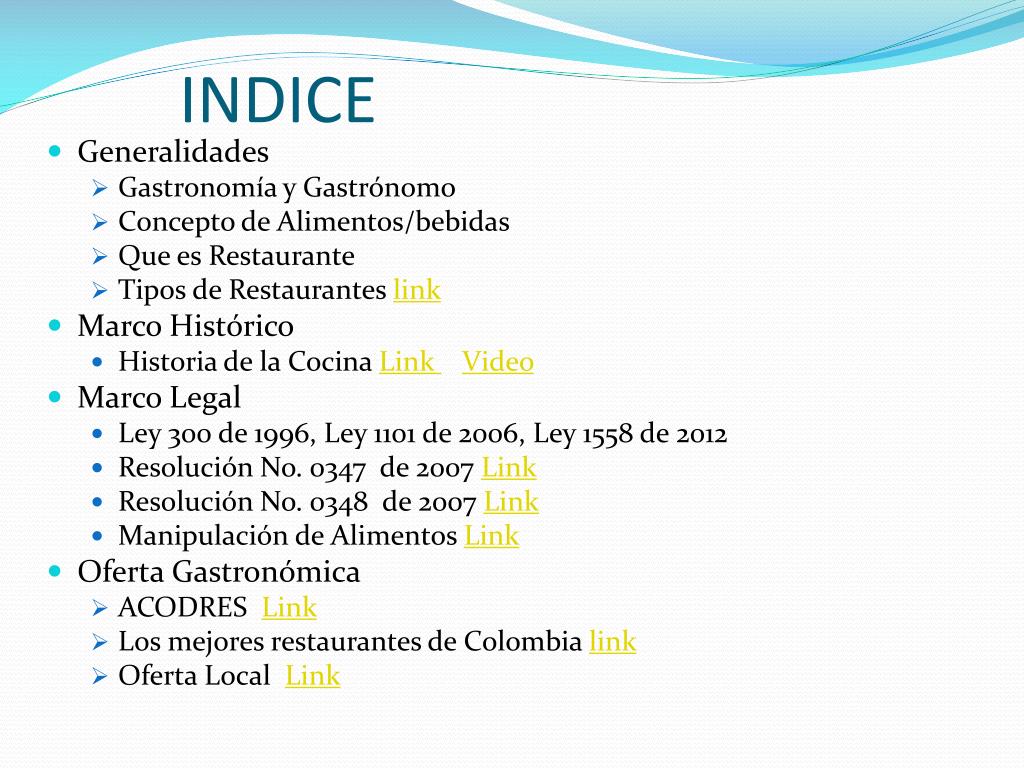 INDICE

- Generalidades
  - Gastronomía y Gastrónomo
  - Concepto de Alimentos/bebidas
  - Que es Restaurante
  - Tipos de Restaurantes link
- Marco Histórico
  - Historia de la Cocina Link Video
- Marco Legal
  - Ley 300 de 1996, Ley 1101 de 2006, Ley 1558 de 2012
  - Resolución No. 0347 de 2007 Link
  - Resolución No. 0348 de 2007 Link
  - Manipulación de Alimentos Link
- Oferta Gastronómica
  - ACODRES Link
  - Los mejores restaurantes de Colombia link
  - Oferta Local Link